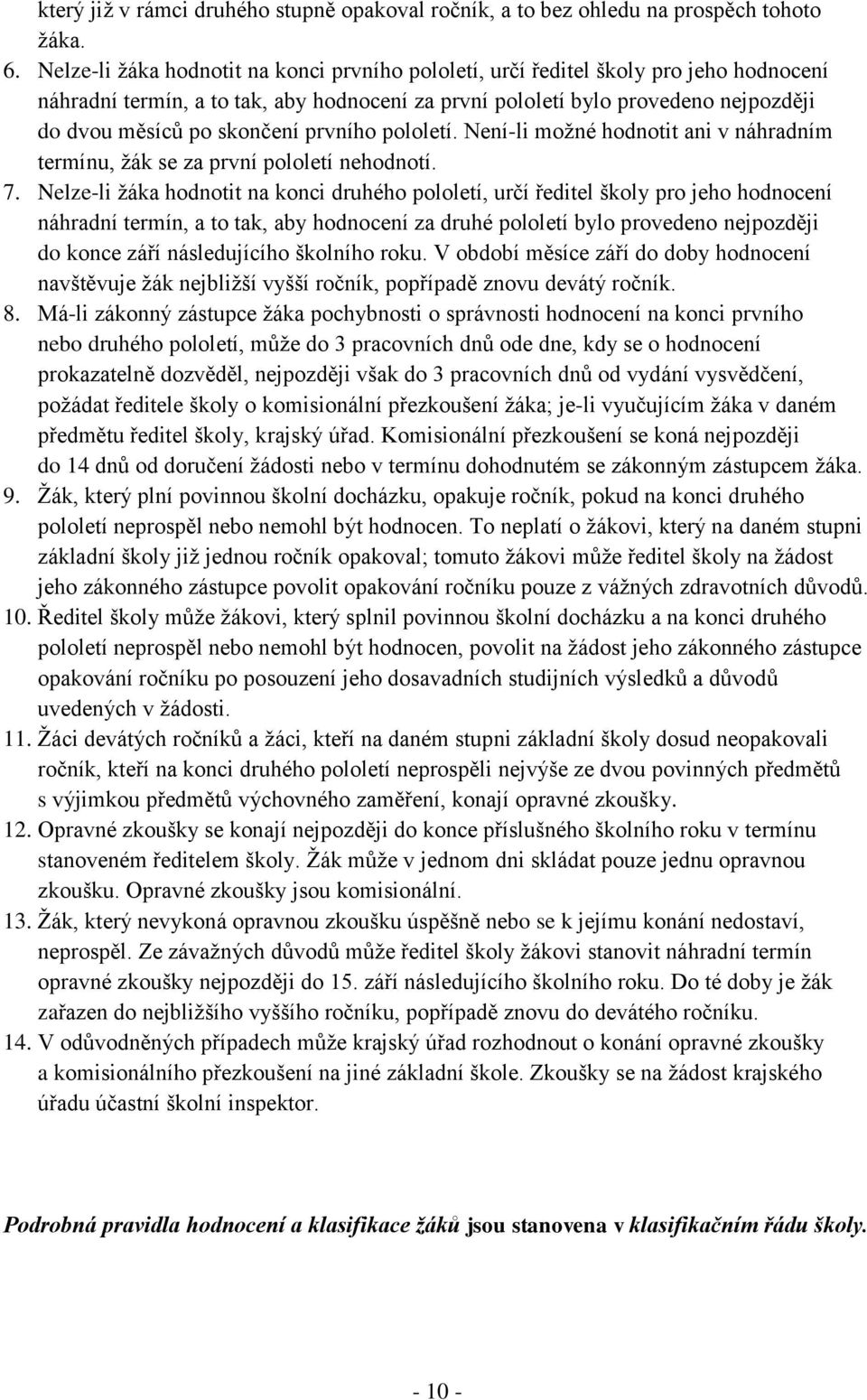 který již v rámci druhého stupně opakoval ročník, a to bez ohledu na prospěch tohoto žáka.

6. Nelze-li žáka hodnotit na konci prvního pololetí, určí ředitel školy pro jeho hodnocení náhradní termín, a to tak, aby hodnocení za první pololetí bylo provedeno nejpozději do dvou měsíců po skončení prvního pololetí. Není-li možné hodnotit ani v náhradním termínu, žák se za první pololetí nehodnotí.

7. Nelze-li žáka hodnotit na konci druhého pololetí, určí ředitel školy pro jeho hodnocení náhradní termín, a to tak, aby hodnocení za druhé pololetí bylo provedeno nejpozději do konce září následujícího školního roku. V období měsíce září do doby hodnocení navštěvuje žák nejbližší vyšší ročník, popřípadě znovu devátý ročník.

8. Má-li zákonný zástupce žáka pochybnosti o správnosti hodnocení na konci prvního nebo druhého pololetí, může do 3 pracovních dnů ode dne, kdy se o hodnocení prokazatelně dozvěděl, nejpozději však do 3 pracovních dnů od vydání vysvědčení, požádat ředitele školy o komisionální přezkoušení žáka; je-li vyučujícím žáka v daném předmětu ředitel školy, krajský úřad. Komisionální přezkoušení se koná nejpozději do 14 dnů od doručení žádosti nebo v termínu dohodnutém se zákonným zástupcem žáka.

9. Žák, který plní povinnou školní docházku, opakuje ročník, pokud na konci druhého pololetí neprospěl nebo nemohl být hodnocen. To neplatí o žákovi, který na daném stupni základní školy již jednou ročník opakoval; tomuto žákovi může ředitel školy na žádost jeho zákonného zástupce povolit opakování ročníku pouze z vážných zdravotních důvodů.

10. Ředitel školy může žákovi, který splnil povinnou školní docházku a na konci druhého pololetí neprospěl nebo nemohl být hodnocen, povolit na žádost jeho zákonného zástupce opakování ročníku po posouzení jeho dosavadních studijních výsledků a důvodů uvedených v žádosti.

11. Žáci devátých ročníků a žáci, kteří na daném stupni základní školy dosud neopakovali ročník, kteří na konci druhého pololetí neprospěli nejvýše ze dvou povinných předmětů s výjimkou předmětů výchovného zaměření, konají opravné zkoušky.

12. Opravné zkoušky se konají nejpozději do konce příslušného školního roku v termínu stanoveném ředitelem školy. Žák může v jednom dni skládat pouze jednu opravnou zkoušku. Opravné zkoušky jsou komisionální.

13. Žák, který nevykoná opravnou zkoušku úspěšně nebo se k jejímu konání nedostaví, neprospěl. Ze závažných důvodů může ředitel školy žákovi stanovit náhradní termín opravné zkoušky nejpozději do 15. září následujícího školního roku. Do té doby je žák zařazen do nejbližšího vyššího ročníku, popřípadě znovu do devátého ročníku.

14. V odůvodněných případech může krajský úřad rozhodnout o konání opravné zkoušky a komisionálního přezkoušení na jiné základní škole. Zkoušky se na žádost krajského úřadu účastní školní inspektor.

Podrobná pravidla hodnocení a klasifikace žáků jsou stanovena v klasifikačním řádu školy.

- 10 -